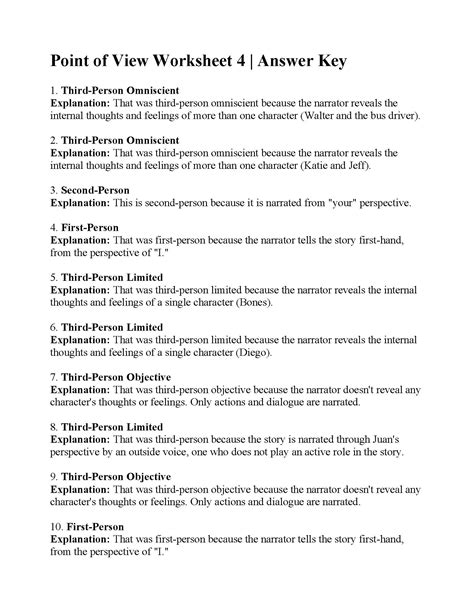 Point of View Worksheet 4 | Answer Key

1. Third-Person Omniscient
Explanation: That was third-person omniscient because the narrator reveals the internal thoughts and feelings of more than one character (Walter and the bus driver).

2. Third-Person Omniscient
Explanation: That was third-person omniscient because the narrator reveals the internal thoughts and feelings of more than one character (Katie and Jeff).

3. Second-Person
Explanation: This is second-person because it is narrated from "your" perspective.

4. First-Person
Explanation: That was first-person because the narrator tells the story first-hand, from the perspective of "I."

5. Third-Person Limited
Explanation: That was third-person limited because the narrator reveals the internal thoughts and feelings of a single character (Bones).

6. Third-Person Limited
Explanation: That was third-person limited because the narrator reveals the internal thoughts and feelings of a single character (Diego).

7. Third-Person Objective
Explanation: That was third-person objective because the narrator doesn't reveal any character's thoughts or feelings. Only actions and dialogue are narrated.

8. Third-Person Limited
Explanation: That was third-person because the story is narrated through Juan's perspective by an outside voice, one who does not play an active role in the story.

9. Third-Person Objective
Explanation: That was third-person objective because the narrator doesn't reveal any character's thoughts or feelings. Only actions and dialogue are narrated.

10. First-Person
Explanation: That was first-person because the narrator tells the story first-hand, from the perspective of "I."